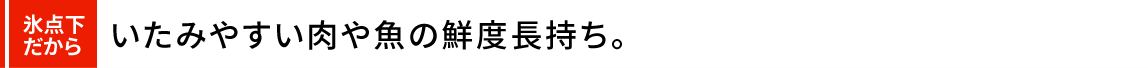 氷点下だから
いたみやすい肉や魚の鮮度長持ち。